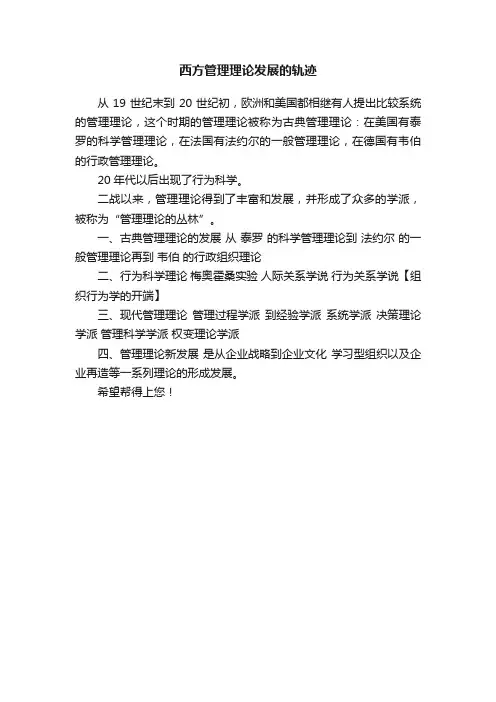 西方管理理论发展的轨迹

从 19 世纪末到 20 世纪初，欧洲和美国都相继有人提出比较系统的管理理论，这个时期的管理理论被称为古典管理理论：在美国有泰罗的科学管理理论，在法国有法约尔的一般管理理论，在德国有韦伯的行政管理理论。

20 年代以后出现了行为科学。

二战以来，管理理论得到了丰富和发展，并形成了众多的学派，被称为“管理理论的丛林”。

一、古典管理理论的发展 从 泰罗 的科学管理理论到 法约尔 的一般管理理论再到 韦伯 的行政组织理论

二、行为科学理论 梅奥霍桑实验 人际关系学说 行为关系学说【组织行为学的开端】

三、现代管理理论 管理过程学派 到经验学派 系统学派 决策理论学派 管理科学学派 权变理论学派

四、管理理论新发展 是从企业战略到企业文化 学习型组织以及企业再造等一系列理论的形成发展。

希望帮得上您！